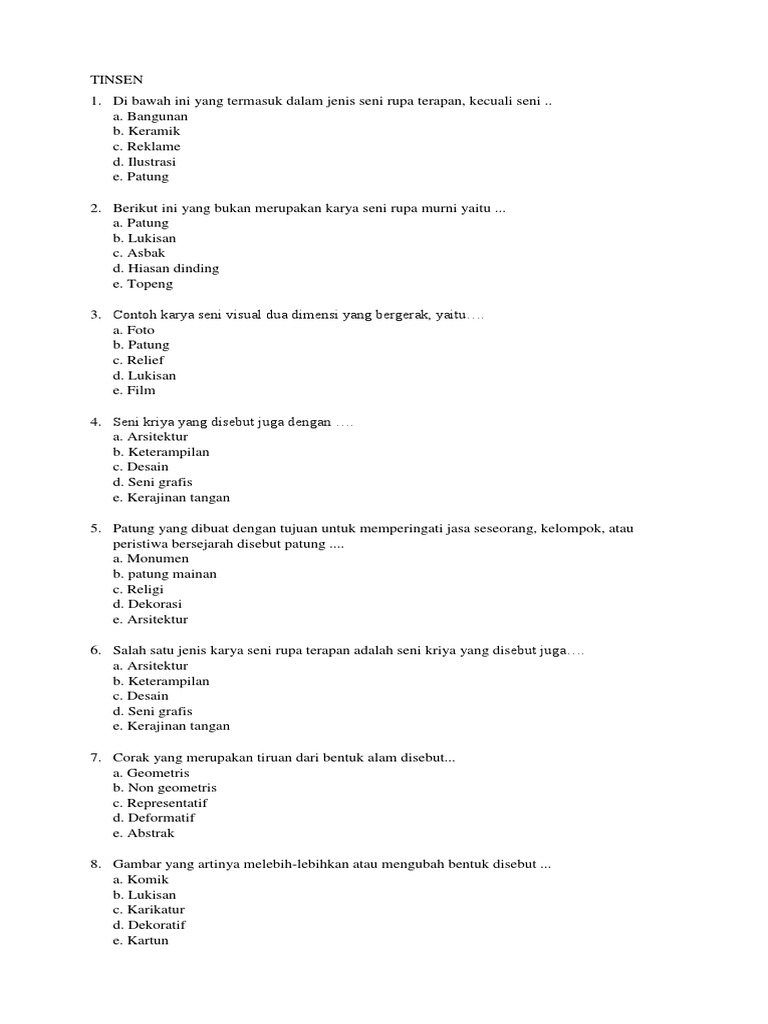 TINSEN

1. Di bawah ini yang termasuk dalam jenis seni rupa terapan, kecuali seni ..
a. Bangunan
b. Keramik
c. Reklame
d. Ilustrasi
e. Patung

2. Berikut ini yang bukan merupakan karya seni rupa murni yaitu ...
a. Patung
b. Lukisan
c. Asbak
d. Hiasan dinding
e. Topeng

3. Contoh karya seni visual dua dimensi yang bergerak, yaitu….
a. Foto
b. Patung
c. Relief
d. Lukisan
e. Film

4. Seni kriya yang disebut juga dengan ….
a. Arsitektur
b. Keterampilan
c. Desain
d. Seni grafis
e. Kerajinan tangan

5. Patung yang dibuat dengan tujuan untuk memperingati jasa seseorang, kelompok, atau peristiwa bersejarah disebut patung ....
a. Monumen
b. patung mainan
c. Religi
d. Dekorasi
e. Arsitektur

6. Salah satu jenis karya seni rupa terapan adalah seni kriya yang disebut juga….
a. Arsitektur
b. Keterampilan
c. Desain
d. Seni grafis
e. Kerajinan tangan

7. Corak yang merupakan tiruan dari bentuk alam disebut...
a. Geometris
b. Non geometris
c. Representatif
d. Deformatif
e. Abstrak

8. Gambar yang artinya melebih-lebihkan atau mengubah bentuk disebut ...
a. Komik
b. Lukisan
c. Karikatur
d. Dekoratif
e. Kartun